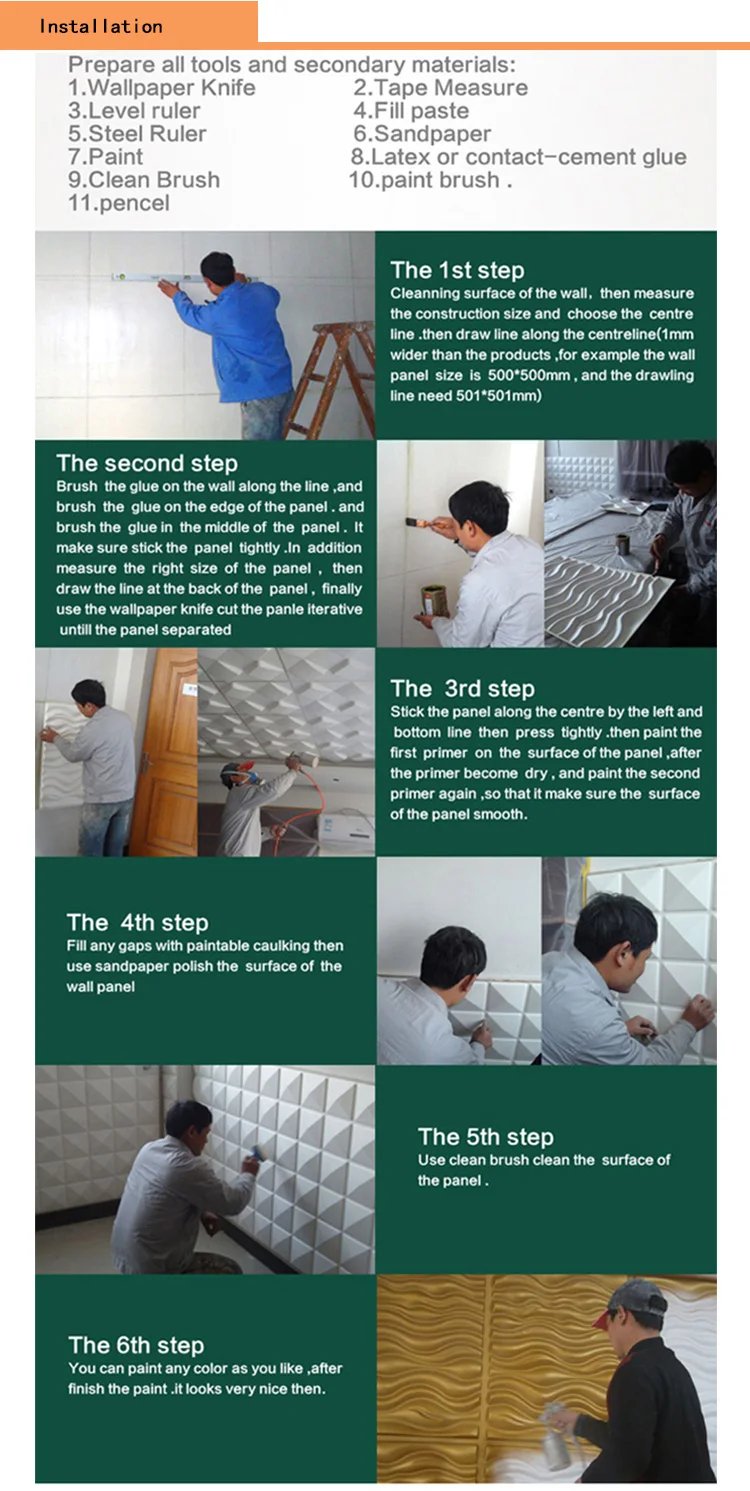 Installation

Prepare all tools and secondary materials:
1.Wallpaper Knife
2.Tape Measure
3.Level ruler
4.Fill paste
5.Steel Ruler
6.Sandpaper
7.Paint
8.Latex or contact-cement glue
9.Clean Brush
10.paint brush .
11.pencel

The 1st step
Cleanning surface of the wall, then measure the construction size and choose the centre line .then draw line along the centreline(1mm wider than the products ,for example the wall panel size is 500*500mm , and the drawling line need 501*501mm)

The second step
Brush the glue on the wall along the line ,and brush the glue on the edge of the panel . and brush the glue in the middle of the panel . It make sure stick the panel tightly .In addition measure the right size of the panel , then draw the line at the back of the panel , finally use the wallpaper knife cut the panle iterative untill the panel separated

The 3rd step
Stick the panel along the centre by the left and bottom line then press tightly .then paint the first primer on the surface of the panel ,after the primer become dry , and paint the second primer again ,so that it make sure the surface of the panel smooth.

The 4th step
Fill any gaps with paintable caulking then use sandpaper polish the surface of the wall panel

The 5th step
Use clean brush clean the surface of the panel .

The 6th step
You can paint any color as you like ,after finish the paint .it looks very nice then.